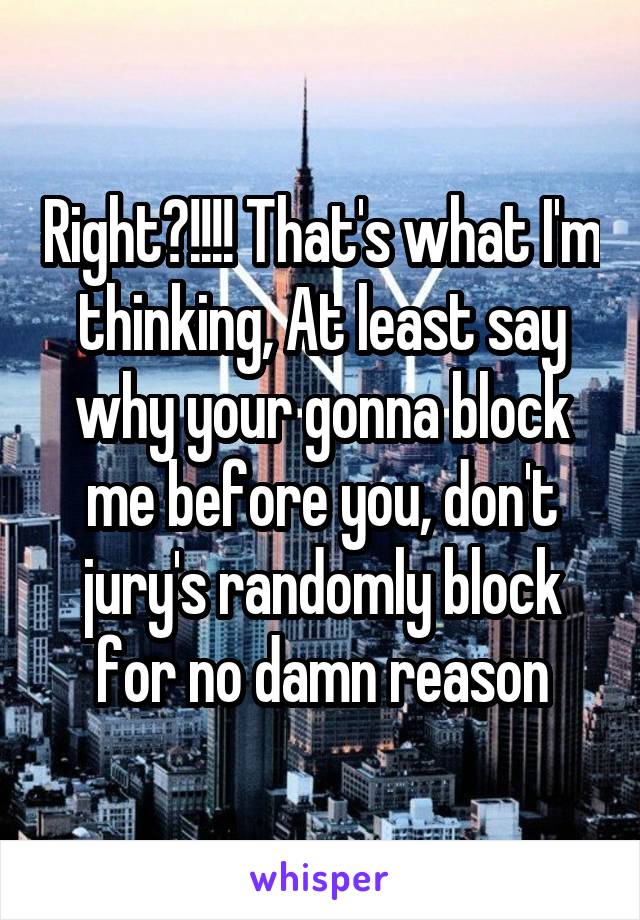 Right?!!!! That's what I'm thinking, At least say why your gonna block me before you, don't jury's randomly block for no damn reason

whisper